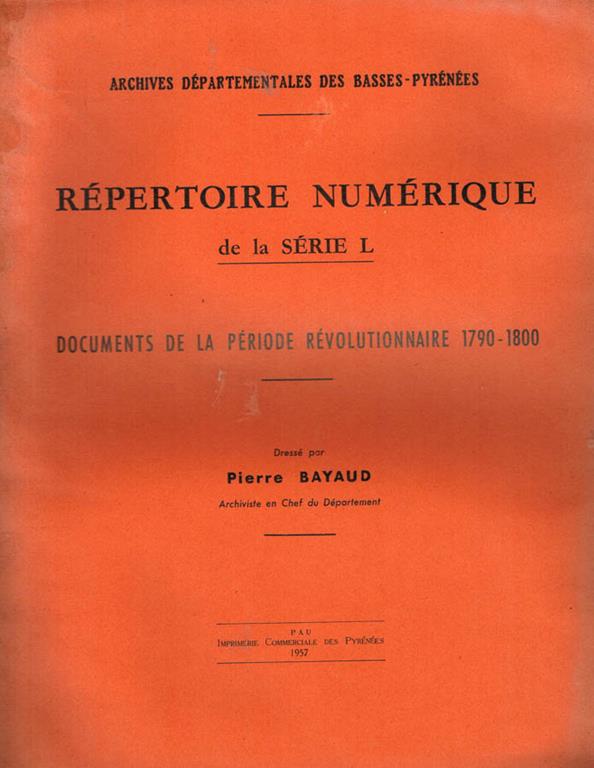 ARCHIVES DÉPARTEMENTALES DES BASSES-PYRÉNÉES

RÉPERTOIRE NUMÉRIQUE

de la SÉRIE L

DOCUMENTS DE LA PÉRIODE RÉVOLUTIONNAIRE 1790-1800

Dressé par

Pierre BAYAUD

Archiviste en Chef du Département

PAU
Imprimerie Commerciale des Pyrénées
1957